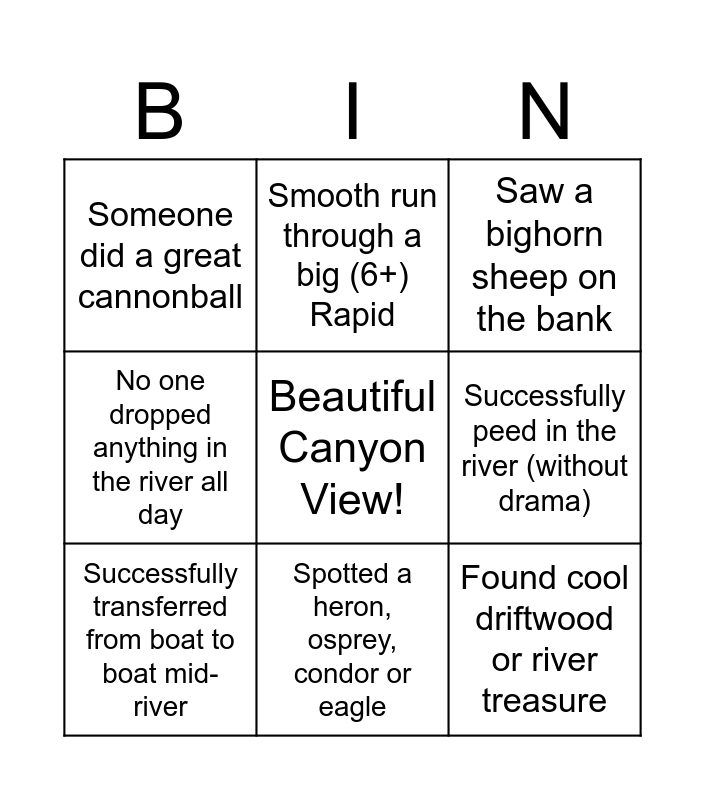 | B | I | N |
|---|---|---|
| Someone did a great cannonball | Smooth run through a big (6+) Rapid | Saw a bighorn sheep on the bank |
| No one dropped anything in the river all day | Beautiful Canyon View! | Successfully peed in the river (without drama) |
| Successfully transferred from boat to boat mid-river | Spotted a heron, osprey, condor or eagle | Found cool driftwood or river treasure |